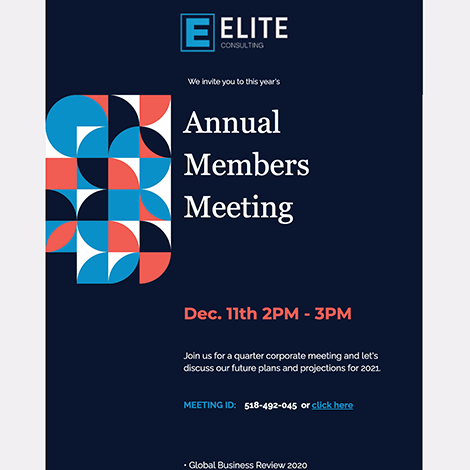 E ELITE
CONSULTING

We invite you to this year's

Annual Members Meeting

Dec. 11th 2PM - 3PM

Join us for a quarter corporate meeting and let's discuss our future plans and projections for 2021.

MEETING ID: 518-492-045 or click here

• Global Business Review 2020